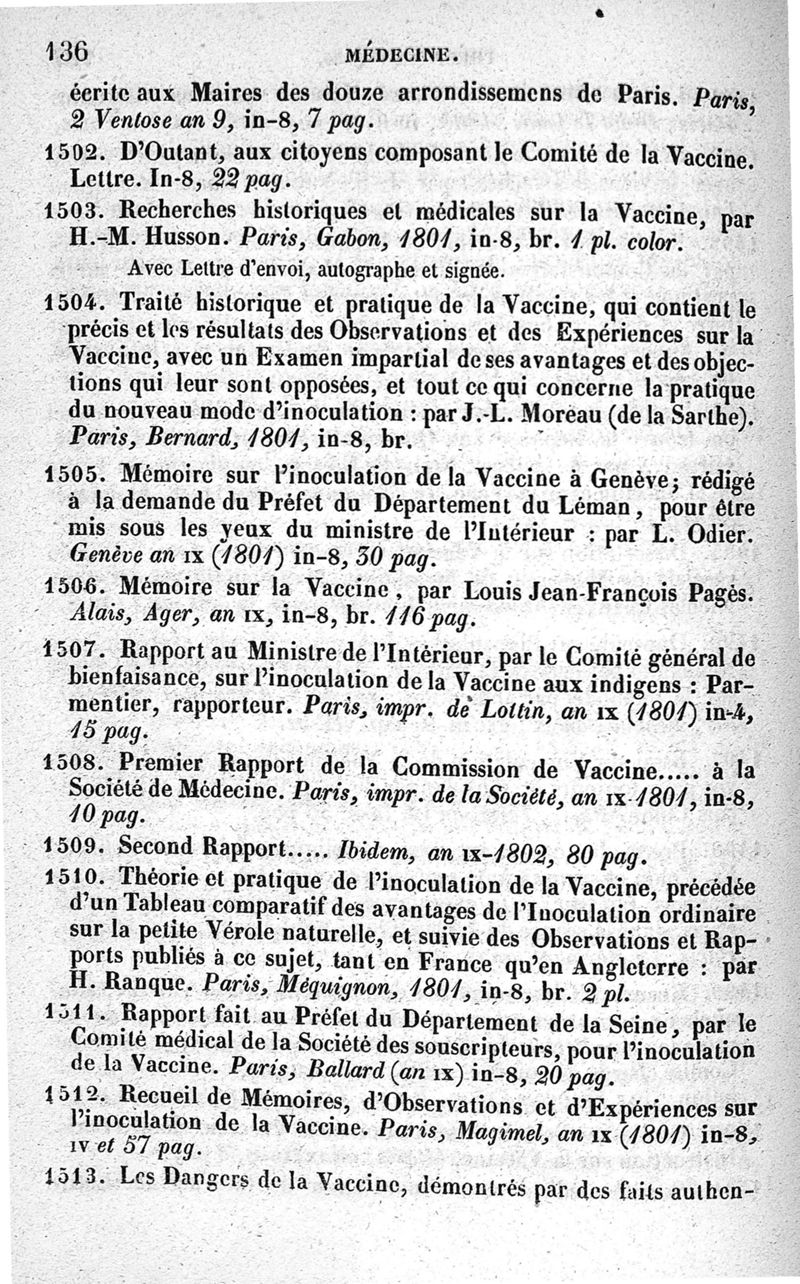 136 MÉDECINE.

écrite aux Maires des douze arrondissemens de Paris. Paris, 2 Ventose an 9, in-8, 7 pag.

1502. D'Outant, aux citoyens composant le Comité de la Vaccine. Lettre. In-8, 22 pag.

1503. Recherches historiques et médicales sur la Vaccine, par H.-M. Husson. Paris, Gabon, 1801, in-8, br. 1 pl. color.

Avec Lettre d'envoi, autographe et signée.

1504. Traité historique et pratique de la Vaccine, qui contient le précis et les résultats des Observations et des Expériences sur la Vaccine, avec un Examen impartial de ses avantages et des objections qui leur sont opposées, et tout ce qui concerne la pratique du nouveau mode d'inoculation : par J.-L. Moreau (de la Sarthe). Paris, Bernard, 1801, in-8, br.

1505. Mémoire sur l'inoculation de la Vaccine à Genève; rédigé à la demande du Préfet du Département du Léman, pour être mis sous les yeux du ministre de l'Intérieur : par L. Odier. Genève an IX (1801) in-8, 30 pag.

1506. Mémoire sur la Vaccine, par Louis Jean-François Pagès. Alais, Ager, an IX, in-8, br. 116 pag.

1507. Rapport au Ministre de l'Intérieur, par le Comité général de bienfaisance, sur l'inoculation de la Vaccine aux indigens : Parmentier, rapporteur. Paris, impr. de Lottin, an IX (1801) in-4, 15 pag.

1508. Premier Rapport de la Commission de Vaccine..... à la Société de Médecine. Paris, impr. de la Société, an IX-1801, in-8, 10 pag.

1509. Second Rapport..... Ibidem, an IX-1802, 80 pag.

1510. Théorie et pratique de l'inoculation de la Vaccine, précédée d'un Tableau comparatif des avantages de l'Inoculation ordinaire sur la petite Vérole naturelle, et suivie des Observations et Rapports publiés à ce sujet, tant en France qu'en Angleterre : par H. Ranque. Paris, Méquignon, 1801, in-8, br. 2 pl.

1511. Rapport fait au Préfet du Département de la Seine, par le Comité médical de la Société des souscripteurs, pour l'inoculation de la Vaccine. Paris, Ballard (an IX) in-8, 20 pag.

1512. Recueil de Mémoires, d'Observations et d'Expériences sur l'inoculation de la Vaccine. Paris, Magimel, an IX (1801) in-8, IV et 57 pag.

1513. Les Dangers de la Vaccine, démontrés par des faits authen-